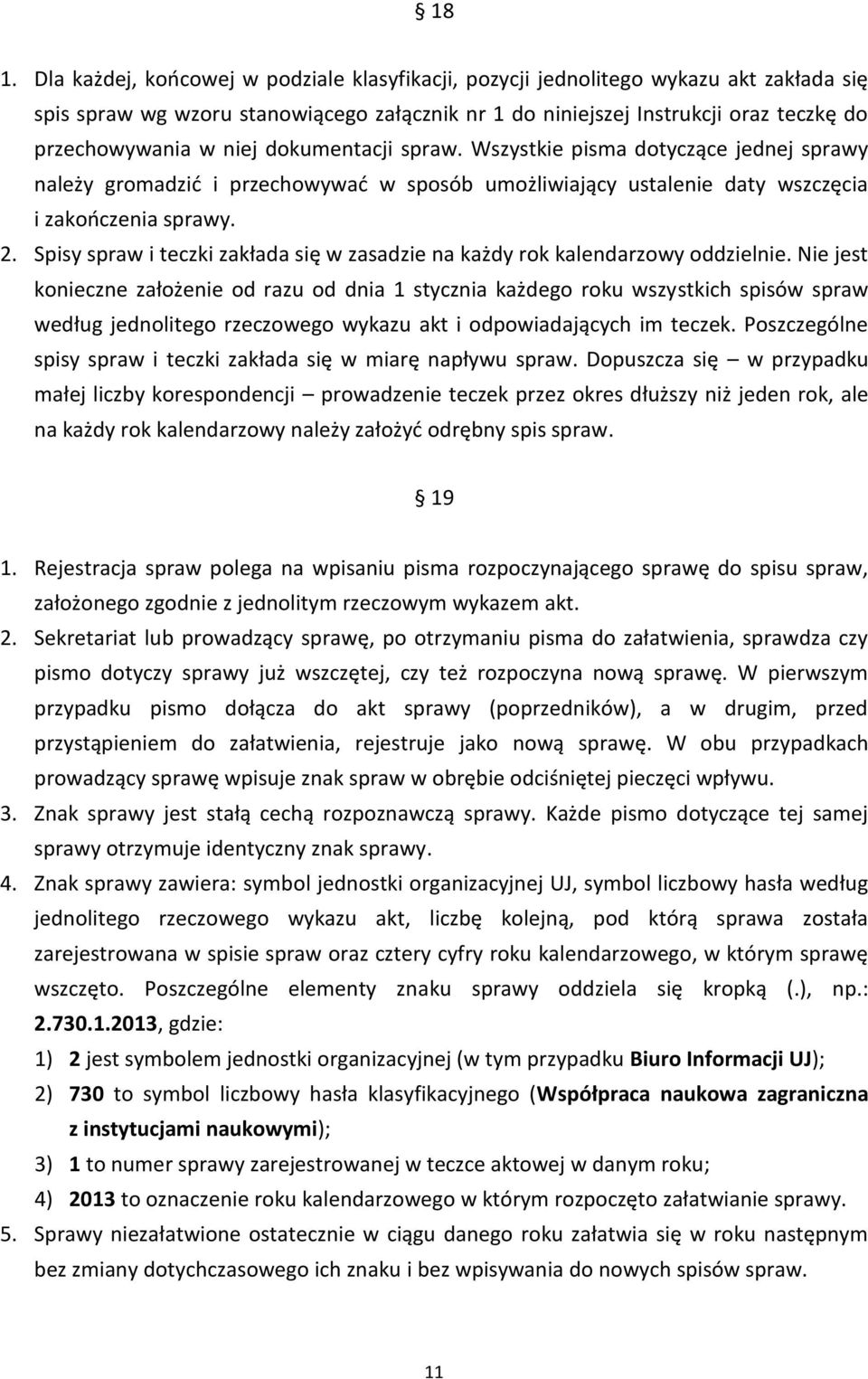 § 18

1. Dla każdej, końcowej w podziale klasyfikacji, pozycji jednolitego wykazu akt zakłada się spis spraw wg wzoru stanowiącego załącznik nr 1 do niniejszej Instrukcji oraz teczkę do przechowywania w niej dokumentacji spraw. Wszystkie pisma dotyczące jednej sprawy należy gromadzić i przechowywać w sposób umożliwiający ustalenie daty wszczęcia i zakończenia sprawy.
2. Spisy spraw i teczki zakłada się w zasadzie na każdy rok kalendarzowy oddzielnie. Nie jest konieczne założenie od razu od dnia 1 stycznia każdego roku wszystkich spisów spraw według jednolitego rzeczowego wykazu akt i odpowiadających im teczek. Poszczególne spisy spraw i teczki zakłada się w miarę napływu spraw. Dopuszcza się – w przypadku małej liczby korespondencji – prowadzenie teczek przez okres dłuższy niż jeden rok, ale na każdy rok kalendarzowy należy założyć odrębny spis spraw.

§ 19

1. Rejestracja spraw polega na wpisaniu pisma rozpoczynającego sprawę do spisu spraw, założonego zgodnie z jednolitym rzeczowym wykazem akt.
2. Sekretariat lub prowadzący sprawę, po otrzymaniu pisma do załatwienia, sprawdza czy pismo dotyczy sprawy już wszczętej, czy też rozpoczyna nową sprawę. W pierwszym przypadku pismo dołącza do akt sprawy (poprzedników), a w drugim, przed przystąpieniem do załatwienia, rejestruje jako nową sprawę. W obu przypadkach prowadzący sprawę wpisuje znak spraw w obrębie odciśniętej pieczęci wpływu.
3. Znak sprawy jest stałą cechą rozpoznawczą sprawy. Każde pismo dotyczące tej samej sprawy otrzymuje identyczny znak sprawy.
4. Znak sprawy zawiera: symbol jednostki organizacyjnej UJ, symbol liczbowy hasła według jednolitego rzeczowego wykazu akt, liczbę kolejną, pod którą sprawa została zarejestrowana w spisie spraw oraz cztery cyfry roku kalendarzowego, w którym sprawę wszczęto. Poszczególne elementy znaku sprawy oddziela się kropką (.), np.: 2.730.1.2013, gdzie:
1) 2 jest symbolem jednostki organizacyjnej (w tym przypadku Biuro Informacji UJ);
2) 730 to symbol liczbowy hasła klasyfikacyjnego (Współpraca naukowa zagraniczna z instytucjami naukowymi);
3) 1 to numer sprawy zarejestrowanej w teczce aktowej w danym roku;
4) 2013 to oznaczenie roku kalendarzowego w którym rozpoczęto załatwianie sprawy.
5. Sprawy niezałatwione ostatecznie w ciągu danego roku załatwia się w roku następnym bez zmiany dotychczasowego ich znaku i bez wpisywania do nowych spisów spraw.

11